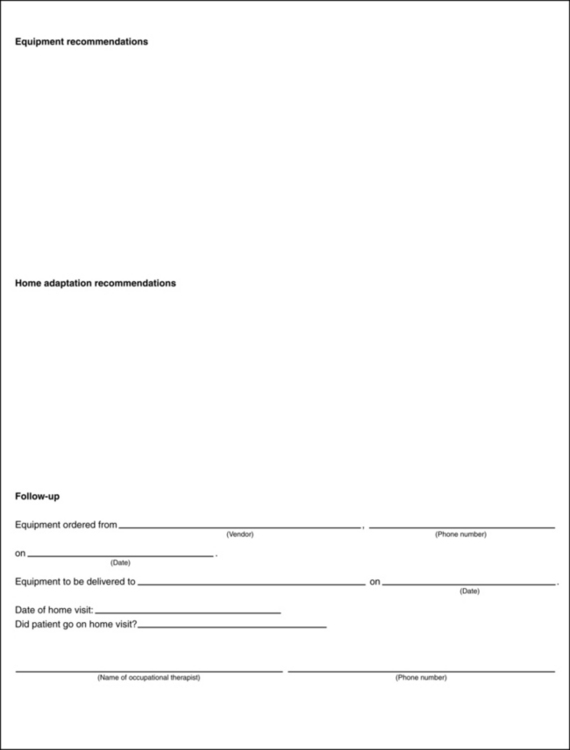 **Equipment recommendations**

**Home adaptation recommendations**

**Follow-up**

Equipment ordered from ______________________, ______________________
(Vendor) (Phone number)

on ______________________.
(Date)

Equipment to be delivered to ______________________ on ______________________.
(Date)

Date of home visit: ______________________

Did patient go on home visit? ______________________

______________________ ______________________
(Name of occupational therapist) (Phone number)